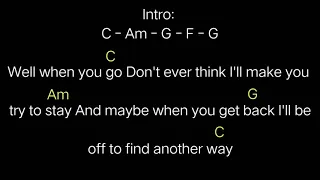 Intro:
C – Am – G – F – G

C
Well when you go Don't ever think I'll make you
Am G
try to stay And maybe when you get back I'll be
C
off to find another way